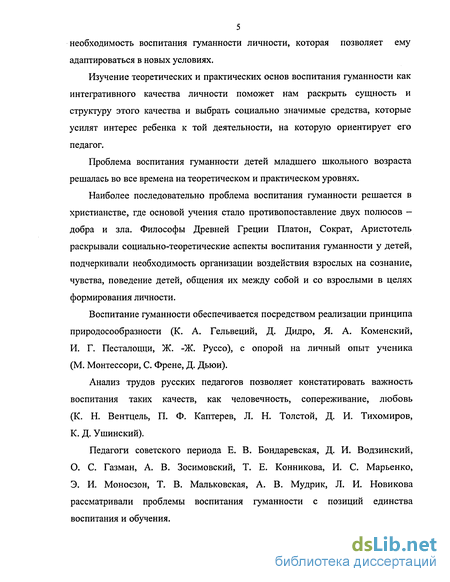 5

необходимость воспитания гуманности личности, которая позволяет ему адаптироваться в новых условиях.

Изучение теоретических и практических основ воспитания гуманности как интегративного качества личности поможет нам раскрыть сущность и структуру этого качества и выбрать социально значимые средства, которые усилят интерес ребенка к той деятельности, на которую ориентирует его педагог.

Проблема воспитания гуманности детей младшего школьного возраста решалась во все времена на теоретическом и практическом уровнях.

Наиболее последовательно проблема воспитания гуманности решается в христианстве, где основой учения стало противопоставление двух полюсов – добра и зла. Философы Древней Греции Платон, Сократ, Аристотель раскрывали социально-теоретические аспекты воспитания гуманности у детей, подчеркивали необходимость организации воздействия взрослых на сознание, чувства, поведение детей, общения их между собой и со взрослыми в целях формирования личности.

Воспитание гуманности обеспечивается посредством реализации принципа природосообразности (К. А. Гельвеций, Д. Дидро, Я. А. Коменский, И. Г. Песталоцци, Ж. -Ж. Руссо), с опорой на личный опыт ученика (М. Монтессори, С. Френе, Д. Дьюи).

Анализ трудов русских педагогов позволяет констатировать важность воспитания таких качеств, как человечность, сопереживание, любовь (К. Н. Вентцель, П. Ф. Каптерев, Л. Н. Толстой, Д. И. Тихомиров, К. Д. Ушинский).

Педагоги советского периода Е. В. Бондаревская, Д. И. Водзинский, О. С. Газман, А. В. Зосимовский, Т. Е. Конникова, И. С. Марьенко, Э. И. Моносзон, Т. В. Мальковская, А. В. Мудрик, Л. И. Новикова рассматривали проблемы воспитания гуманности с позиций единства воспитания и обучения.

dsLib.net
библиотека диссертаций